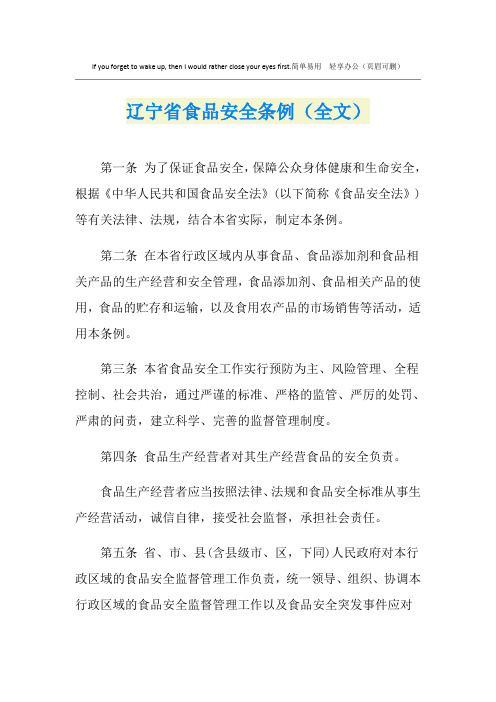 If you forget to wake up, then I would rather close your eyes first.简单易用 轻享办公（页眉可删）

辽宁省食品安全条例（全文）

第一条 为了保证食品安全，保障公众身体健康和生命安全，根据《中华人民共和国食品安全法》（以下简称《食品安全法》）等有关法律、法规，结合本省实际，制定本条例。

第二条 在本省行政区域内从事食品、食品添加剂和食品相关产品的生产经营和安全管理，食品添加剂、食品相关产品的使用，食品的贮存和运输，以及食用农产品的市场销售等活动，适用本条例。

第三条 本省食品安全工作实行预防为主、风险管理、全程控制、社会共治，通过严谨的标准、严格的监管、严厉的处罚、严肃的问责，建立科学、完善的监督管理制度。

第四条 食品生产经营者对其生产经营食品的安全负责。

食品生产经营者应当按照法律、法规和食品安全标准从事生产经营活动，诚信自律，接受社会监督，承担社会责任。

第五条 省、市、县（含县级市、区，下同）人民政府对本行政区域的食品安全监督管理工作负责，统一领导、组织、协调本行政区域的食品安全监督管理工作以及食品安全突发事件应对